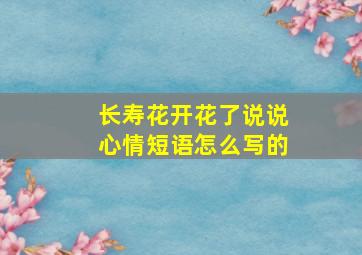 长寿花开花了说说心情短语怎么写的